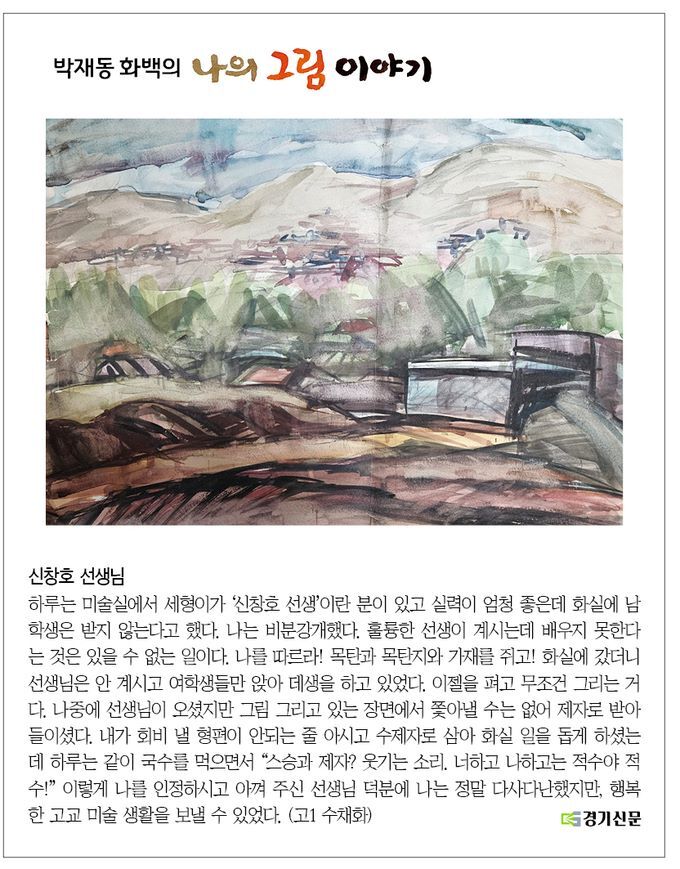 박재동 화백의 나의 그림 이야기

신창호 선생님

하루는 미술실에서 세형이가 '신창호 선생'이란 분이 있고 실력이 엄청 좋은데 화실에 남학생은 받지 않는다고 했다. 나는 비분강개했다. 훌륭한 선생이 계시는데 배우지 못한다는 것은 있을 수 없는 일이다. 나를 따르라! 목탄과 목탄지와 가재를 쥐고! 화실에 갔더니 선생님은 안 계시고 여학생들만 앉아 데생을 하고 있었다. 이젤을 펴고 무조건 그리는 거다. 나중에 선생님이 오셨지만 그림 그리고 있는 장면에서 쫓아낼 수는 없어 제자로 받아들이셨다. 내가 회비 낼 형편이 안되는 줄 아시고 수제자로 삼아 화실 일을 돕게 하셨는데 하루는 같이 국수를 먹으면서 "스승과 제자? 웃기는 소리. 너하고 나하고는 적수야 적수!" 이렇게 나를 인정하시고 아껴 주신 선생님 덕분에 나는 정말 다사다난했지만, 행복한 고교 미술 생활을 보낼 수 있었다. (고1 수채화)

경기신문